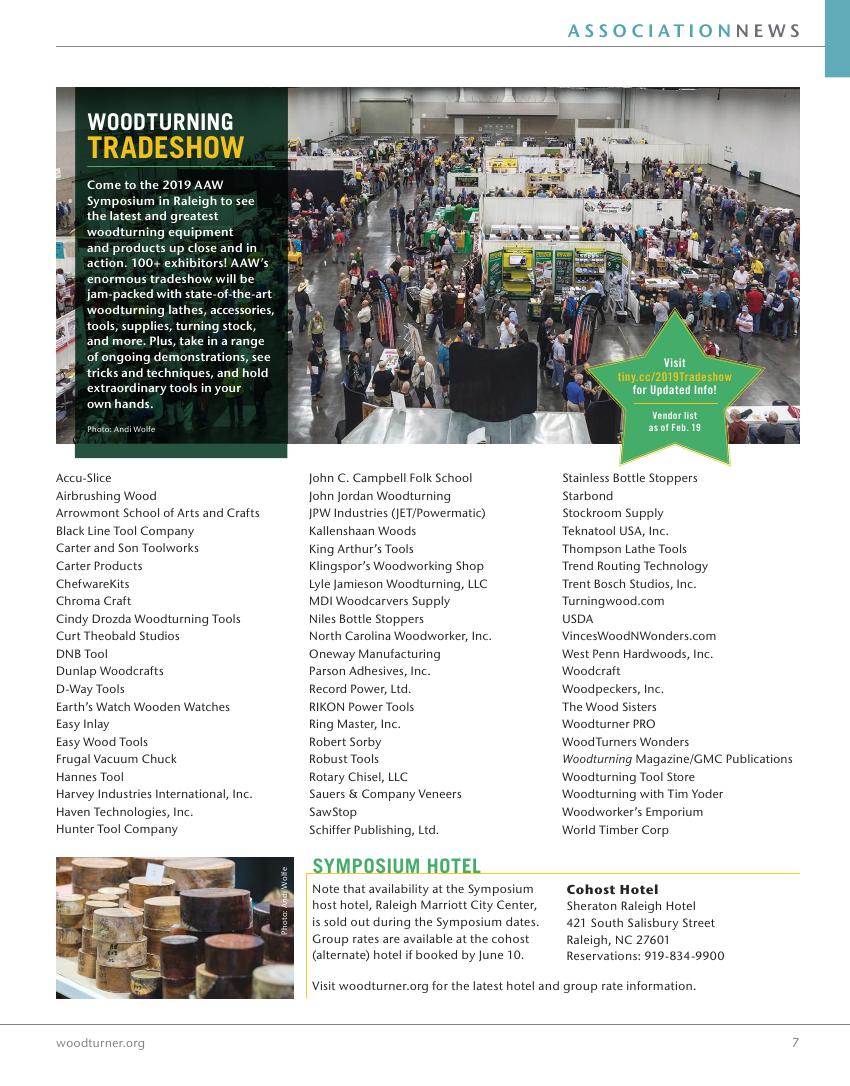 ASSOCIATIONNEWS

WOODTURNING TRADESHOW

Come to the 2019 AAW Symposium in Raleigh to see the latest and greatest woodturning equipment and products up close and in action. 100+ exhibitors! AAW's enormous tradeshow will be jam-packed with state-of-the-art woodturning lathes, accessories, tools, supplies, turning stock, and more. Plus, take in a range of ongoing demonstrations, see tricks and techniques, and hold extraordinary tools in your own hands.

Photo: Andi Wolfe

Visit tiny.cc/2019Tradeshow for Updated Info!

Vendor list as of Feb. 19

Accu-Slice
Airbrushing Wood
Arrowmont School of Arts and Crafts
Black Line Tool Company
Carter and Son Toolworks
Carter Products
ChefwareKits
Chroma Craft
Cindy Drozda Woodturning Tools
Curt Theobald Studios
DNB Tool
Dunlap Woodcrafts
D-Way Tools
Earth's Watch Wooden Watches
Easy Inlay
Easy Wood Tools
Frugal Vacuum Chuck
Hannes Tool
Harvey Industries International, Inc.
Haven Technologies, Inc.
Hunter Tool Company

John C. Campbell Folk School
John Jordan Woodturning
JPW Industries (JET/Powermatic)
Kallenshaan Woods
King Arthur's Tools
Klingspor's Woodworking Shop
Lyle Jamieson Woodturning, LLC
MDI Woodcarvers Supply
Niles Bottle Stoppers
North Carolina Woodworker, Inc.
Oneway Manufacturing
Parson Adhesives, Inc.
Record Power, Ltd.
RIKON Power Tools
Ring Master, Inc.
Robert Sorby
Robust Tools
Rotary Chisel, LLC
Sauers & Company Veneers
SawStop
Schiffer Publishing, Ltd.

Stainless Bottle Stoppers
Starbond
Stockroom Supply
Teknatool USA, Inc.
Thompson Lathe Tools
Trend Routing Technology
Trent Bosch Studios, Inc.
Turningwood.com
USDA
VincesWoodNWonders.com
West Penn Hardwoods, Inc.
Woodcraft
Woodpeckers, Inc.
The Wood Sisters
Woodturner PRO
WoodTurners Wonders
Woodturning Magazine/GMC Publications
Woodturning Tool Store
Woodturning with Tim Yoder
Woodworker's Emporium
World Timber Corp

Photo: Andi Wolfe

SYMPOSIUM HOTEL

Note that availability at the Symposium host hotel, Raleigh Marriott City Center, is sold out during the Symposium dates. Group rates are available at the cohost (alternate) hotel if booked by June 10.

Cohost Hotel
Sheraton Raleigh Hotel
421 South Salisbury Street
Raleigh, NC 27601
Reservations: 919-834-9900

Visit woodturner.org for the latest hotel and group rate information.

woodturner.org

7